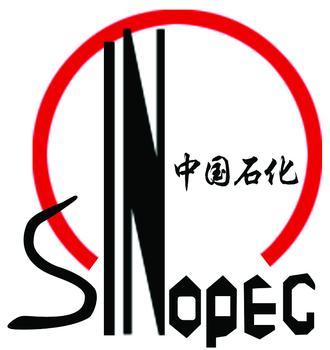 中国石化

SINOPEC